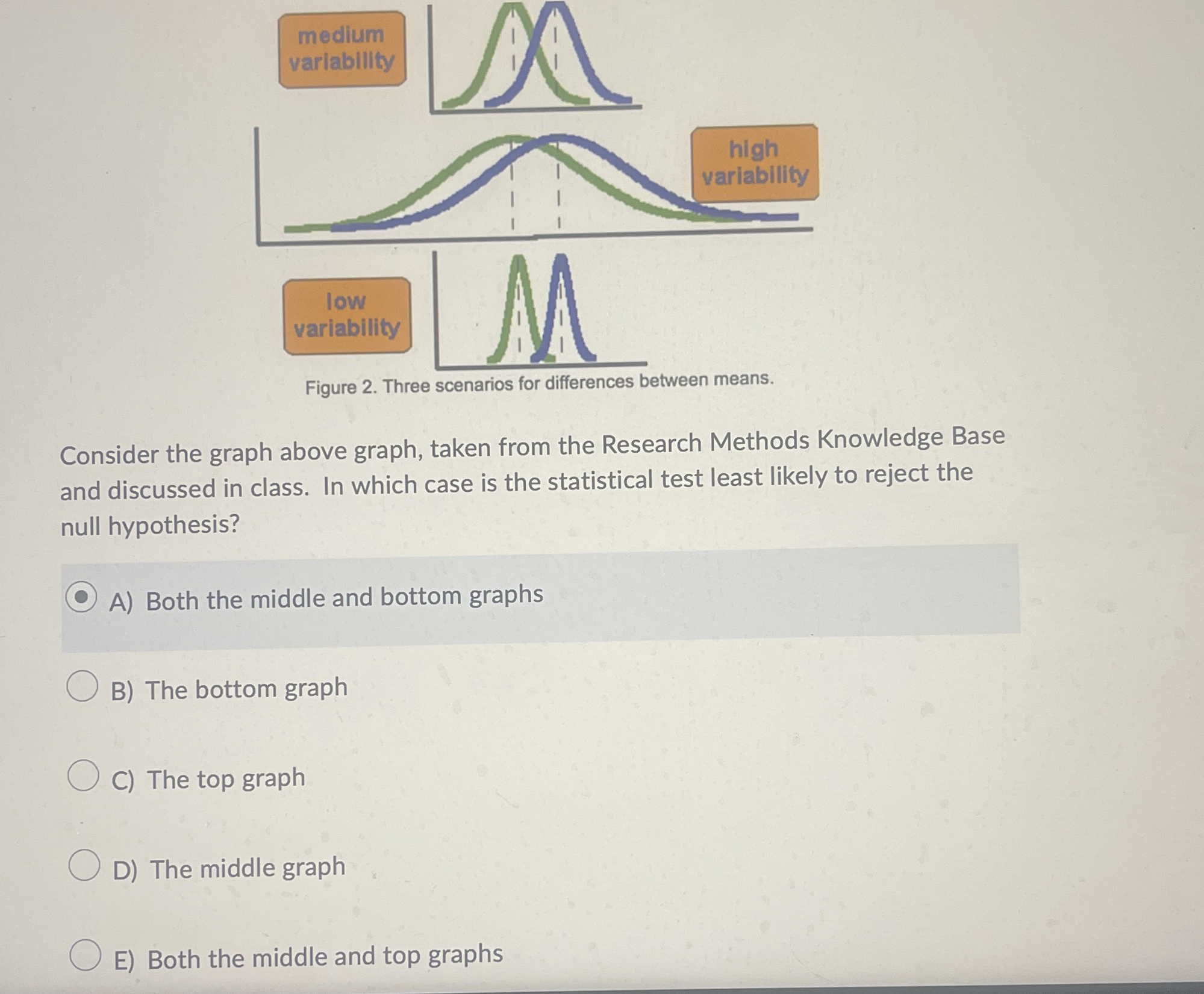 medium variability

high variability

low variability

Figure 2. Three scenarios for differences between means.

Consider the graph above graph, taken from the Research Methods Knowledge Base and discussed in class. In which case is the statistical test least likely to reject the null hypothesis?

A) Both the middle and bottom graphs

B) The bottom graph

C) The top graph

D) The middle graph

E) Both the middle and top graphs